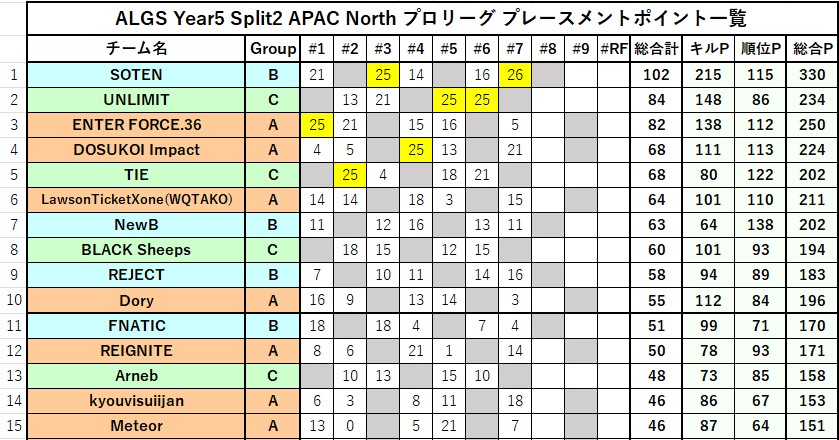 ALGS Year5 Split2 APAC North プロリーグ プレースメントポイント一覧

|  | チーム名 | Group | #1 | #2 | #3 | #4 | #5 | #6 | #7 | #8 | #9 | #RF | 総合計 | キルP | 順位P | 総合P |
|---|---|---|---|---|---|---|---|---|---|---|---|---|---|---|---|---|
| 1 | SOTEN | B | 21 |  | 25 | 14 |  | 16 | 26 |  |  |  | 102 | 215 | 115 | 330 |
| 2 | UNLIMIT | C |  | 13 | 21 |  | 25 | 25 |  |  |  |  | 84 | 148 | 86 | 234 |
| 3 | ENTER FORCE.36 | A | 25 | 21 |  | 15 | 16 |  | 5 |  |  |  | 82 | 138 | 112 | 250 |
| 4 | DOSUKOI Impact | A | 4 | 5 |  | 25 | 13 |  | 21 |  |  |  | 68 | 111 | 113 | 224 |
| 5 | TIE | C |  | 25 | 4 |  | 18 | 21 |  |  |  |  | 68 | 80 | 122 | 202 |
| 6 | LawsonTicketXone(WQTAKO) | A | 14 | 14 |  | 18 | 3 |  | 15 |  |  |  | 64 | 101 | 110 | 211 |
| 7 | NewB | B | 11 |  | 12 | 16 |  | 13 | 11 |  |  |  | 63 | 64 | 138 | 202 |
| 8 | BLACK Sheeps | C |  | 18 | 15 |  | 12 | 15 |  |  |  |  | 60 | 101 | 93 | 194 |
| 9 | REJECT | B | 7 |  | 10 | 11 |  | 14 | 16 |  |  |  | 58 | 94 | 89 | 183 |
| 10 | Dory | A | 16 | 9 |  | 13 | 14 |  | 3 |  |  |  | 55 | 112 | 84 | 196 |
| 11 | FNATIC | B | 18 |  | 18 | 4 |  | 7 | 4 |  |  |  | 51 | 99 | 71 | 170 |
| 12 | REIGNITE | A | 8 | 6 |  | 21 | 1 |  | 14 |  |  |  | 50 | 78 | 93 | 171 |
| 13 | Arneb | C |  | 10 | 13 |  | 15 | 10 |  |  |  |  | 48 | 73 | 85 | 158 |
| 14 | kyouvisuiijan | A | 6 | 3 |  | 8 | 11 |  | 18 |  |  |  | 46 | 86 | 67 | 153 |
| 15 | Meteor | A | 13 | 0 |  | 5 | 21 |  | 7 |  |  |  | 46 | 87 | 64 | 151 |